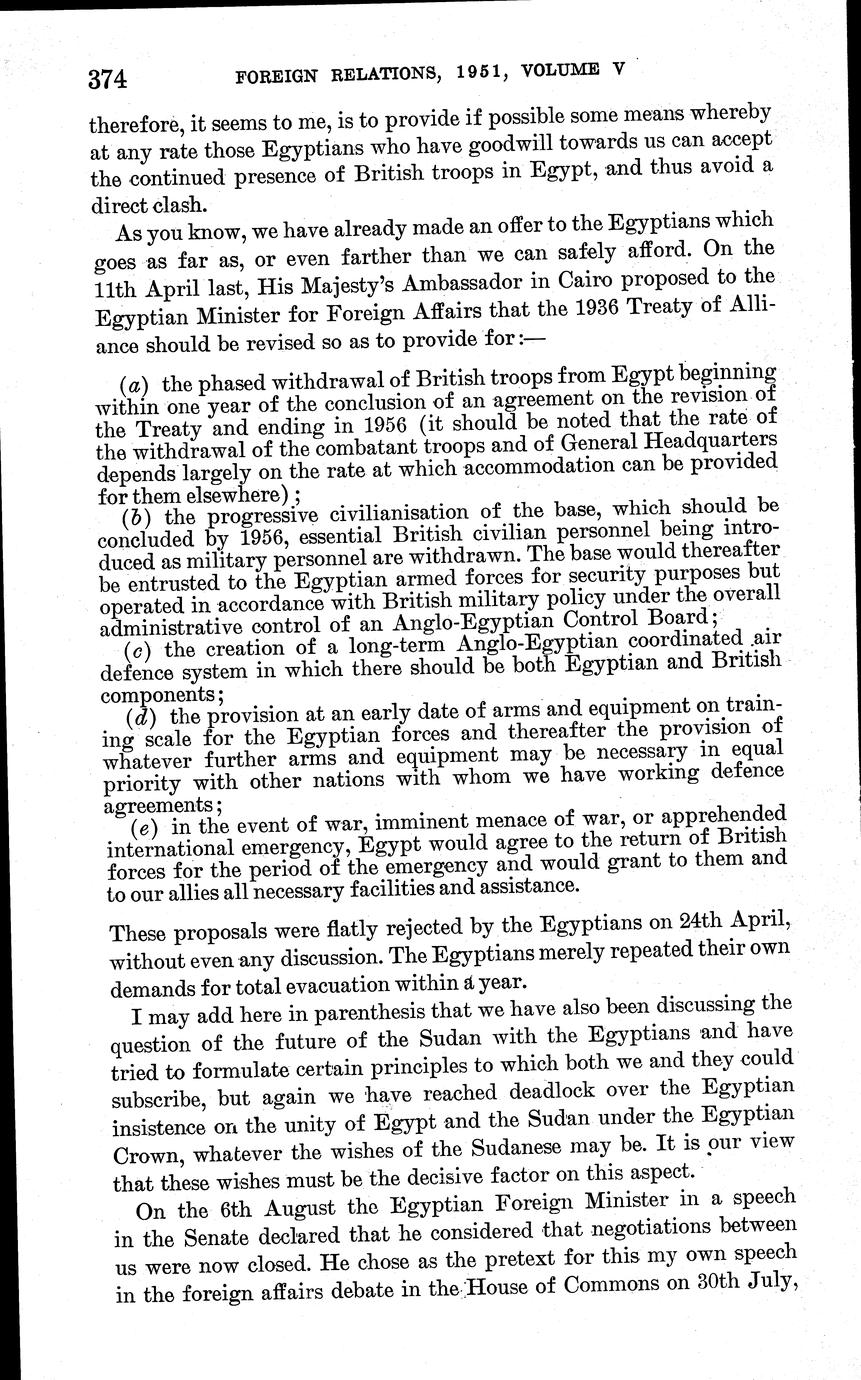 374 FOREIGN RELATIONS, 1951, VOLUME V

therefore, it seems to me, is to provide if possible some means whereby at any rate those Egyptians who have goodwill towards us can accept the continued presence of British troops in Egypt, and thus avoid a direct clash.

As you know, we have already made an offer to the Egyptians which goes as far as, or even farther than we can safely afford. On the 11th April last, His Majesty's Ambassador in Cairo proposed to the Egyptian Minister for Foreign Affairs that the 1936 Treaty of Alliance should be revised so as to provide for:—

(a) the phased withdrawal of British troops from Egypt beginning within one year of the conclusion of an agreement on the revision of the Treaty and ending in 1956 (it should be noted that the rate of the withdrawal of the combatant troops and of General Headquarters depends largely on the rate at which accommodation can be provided for them elsewhere);
(b) the progressive civilianisation of the base, which should be concluded by 1956, essential British civilian personnel being introduced as military personnel are withdrawn. The base would thereafter be entrusted to the Egyptian armed forces for security purposes but operated in accordance with British military policy under the overall administrative control of an Anglo-Egyptian Control Board;
(c) the creation of a long-term Anglo-Egyptian coordinated air defence system in which there should be both Egyptian and British components;
(d) the provision at an early date of arms and equipment on training scale for the Egyptian forces and thereafter the provision of whatever further arms and equipment may be necessary in equal priority with other nations with whom we have working defence agreements;
(e) in the event of war, imminent menace of war, or apprehended international emergency, Egypt would agree to the return of British forces for the period of the emergency and would grant to them and to our allies all necessary facilities and assistance.

These proposals were flatly rejected by the Egyptians on 24th April, without even any discussion. The Egyptians merely repeated their own demands for total evacuation within a year.

I may add here in parenthesis that we have also been discussing the question of the future of the Sudan with the Egyptians and have tried to formulate certain principles to which both we and they could subscribe, but again we have reached deadlock over the Egyptian insistence on the unity of Egypt and the Sudan under the Egyptian Crown, whatever the wishes of the Sudanese may be. It is our view that these wishes must be the decisive factor on this aspect.

On the 6th August the Egyptian Foreign Minister in a speech in the Senate declared that he considered that negotiations between us were now closed. He chose as the pretext for this my own speech in the foreign affairs debate in the House of Commons on 30th July,